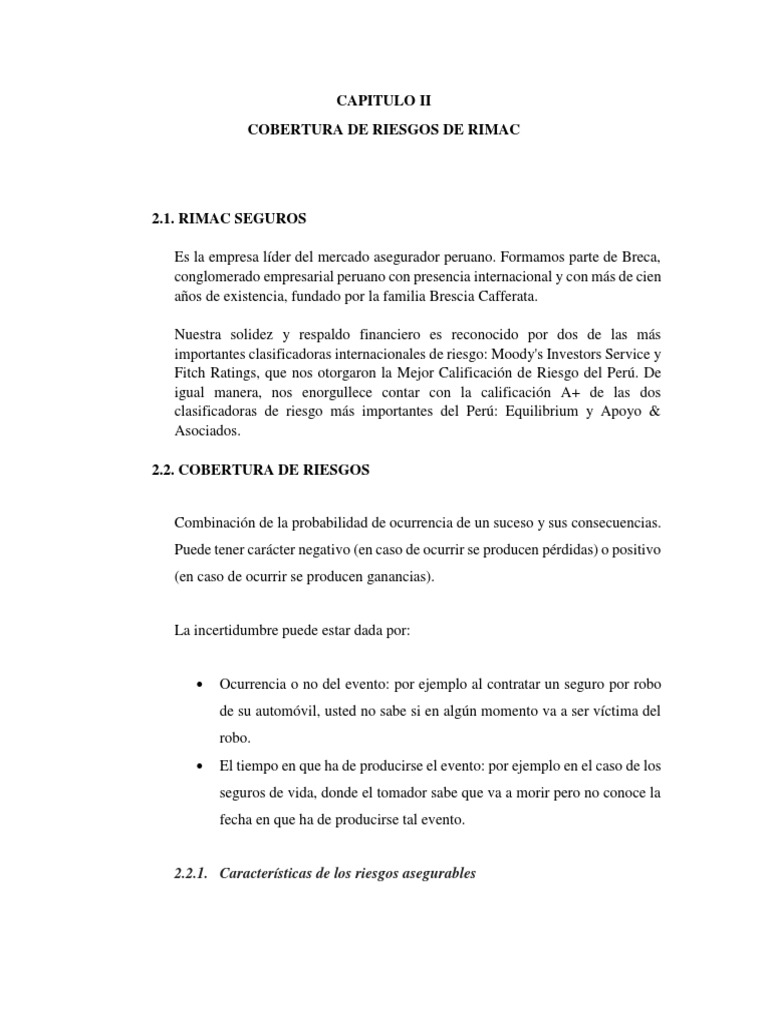 CAPITULO II

COBERTURA DE RIESGOS DE RIMAC

2.1. RIMAC SEGUROS

Es la empresa líder del mercado asegurador peruano. Formamos parte de Breca, conglomerado empresarial peruano con presencia internacional y con más de cien años de existencia, fundado por la familia Brescia Cafferata.

Nuestra solidez y respaldo financiero es reconocido por dos de las más importantes clasificadoras internacionales de riesgo: Moody's Investors Service y Fitch Ratings, que nos otorgaron la Mejor Calificación de Riesgo del Perú. De igual manera, nos enorgullece contar con la calificación A+ de las dos clasificadoras de riesgo más importantes del Perú: Equilibrium y Apoyo & Asociados.

2.2. COBERTURA DE RIESGOS

Combinación de la probabilidad de ocurrencia de un suceso y sus consecuencias. Puede tener carácter negativo (en caso de ocurrir se producen pérdidas) o positivo (en caso de ocurrir se producen ganancias).

La incertidumbre puede estar dada por:

• Ocurrencia o no del evento: por ejemplo al contratar un seguro por robo de su automóvil, usted no sabe si en algún momento va a ser víctima del robo.
• El tiempo en que ha de producirse el evento: por ejemplo en el caso de los seguros de vida, donde el tomador sabe que va a morir pero no conoce la fecha en que ha de producirse tal evento.

2.2.1. Características de los riesgos asegurables